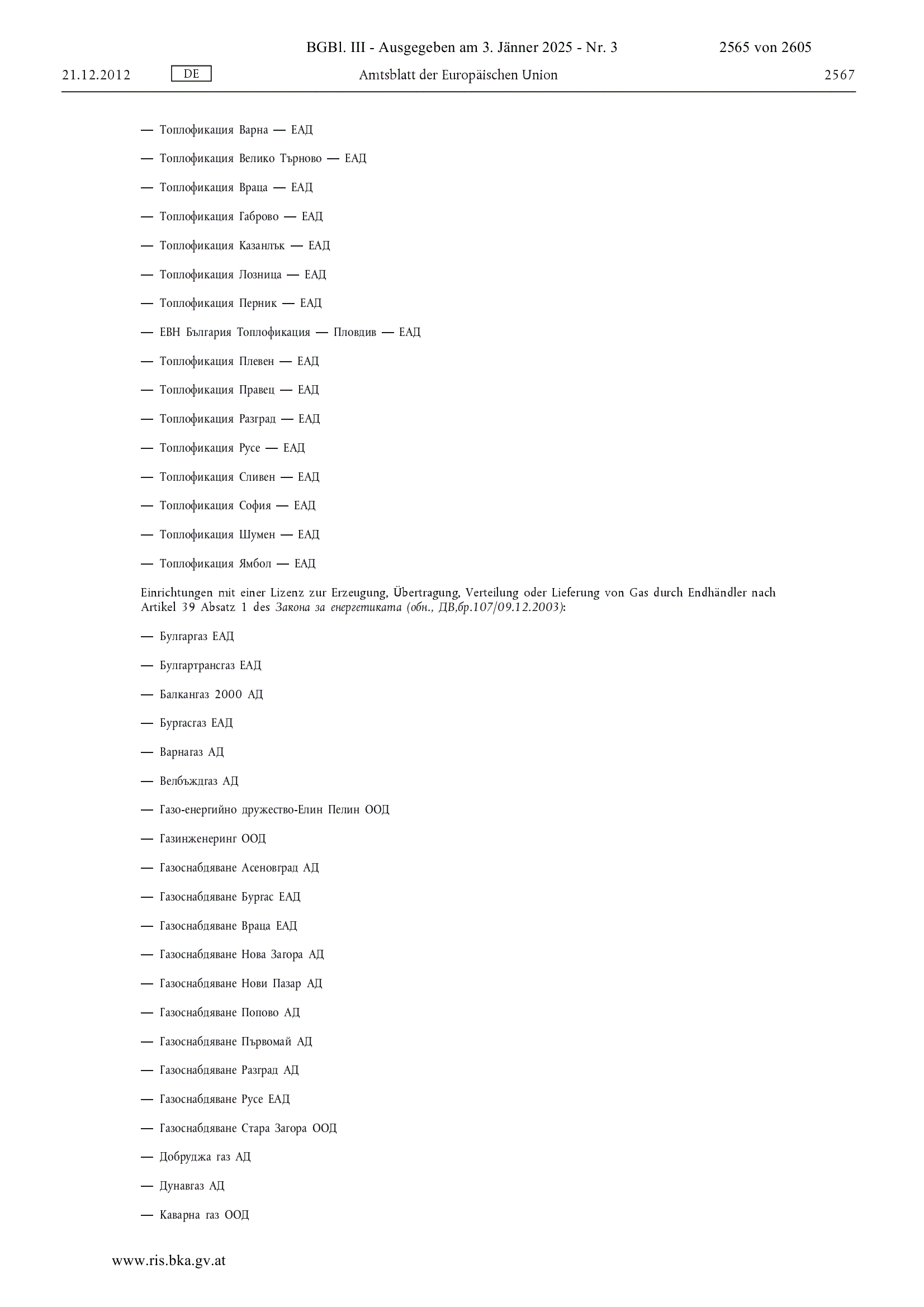 BGBl. III - Ausgegeben am 3. Jänner 2025 - Nr. 3 2565 von 2605

21.12.2012 DE Amtsblatt der Europäischen Union 2567

— Топлофикация Варна — ЕАД

— Топлофикация Велико Търново — ЕАД

— Топлофикация Враца — ЕАД

— Топлофикация Габрово — ЕАД

— Топлофикация Казанлък — ЕАД

— Топлофикация Лозница — ЕАД

— Топлофикация Перник — ЕАД

— ЕВН България Топлофикация — Пловдив — ЕАД

— Топлофикация Плевен — ЕАД

— Топлофикация Правец — ЕАД

— Топлофикация Разград — ЕАД

— Топлофикация Русе — ЕАД

— Топлофикация Сливен — ЕАД

— Топлофикация София — ЕАД

— Топлофикация Шумен — ЕАД

— Топлофикация Ямбол — ЕАД

Einrichtungen mit einer Lizenz zur Erzeugung, Übertragung, Verteilung oder Lieferung von Gas durch Endhändler nach Artikel 39 Absatz 1 des Закона за енергетиката (обн., ДВ,бр.107/09.12.2003):

— Булгаргаз ЕАД

— Булгартрансгаз ЕАД

— Балкангаз 2000 АД

— Бургасгаз ЕАД

— Варнагаз АД

— Велбъждгаз АД

— Газо-енергийно дружество-Елин Пелин ООД

— Газинженеринг ООД

— Газоснабдяване Асеновград АД

— Газоснабдяване Бургас ЕАД

— Газоснабдяване Враца ЕАД

— Газоснабдяване Нова Загора АД

— Газоснабдяване Нови Пазар АД

— Газоснабдяване Попово АД

— Газоснабдяване Първомай АД

— Газоснабдяване Разград АД

— Газоснабдяване Русе ЕАД

— Газоснабдяване Стара Загора ООД

— Добруджа газ АД

— Дунавгаз АД

— Каварна газ ООД

www.ris.bka.gv.at